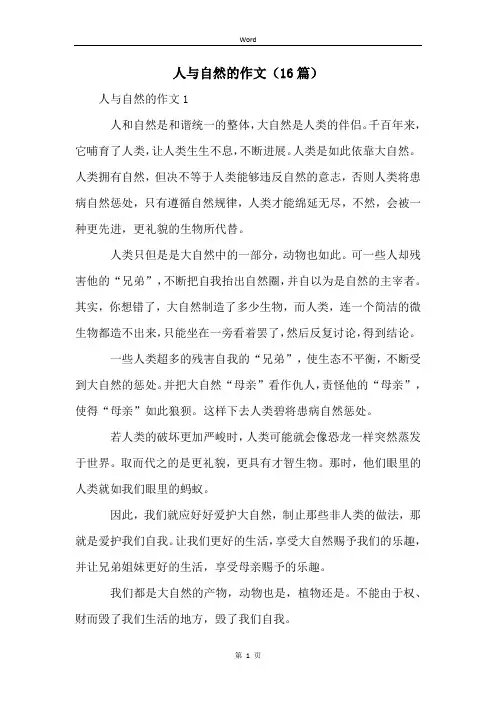 Word

人与自然的作文（16篇）

人与自然的作文1

人和自然是和谐统一的整体，大自然是人类的伴侣。千百年来，它哺育了人类，让人类生生不息，不断进展。人类是如此依靠大自然。人类拥有自然，但决不等于人类能够违反自然的意志，否则人类将患病自然惩处，只有遵循自然规律，人类才能绵延无尽，不然，会被一种更先进，更礼貌的生物所代替。

人类只但是是大自然中的一部分，动物也如此。可一些人却残害他的“兄弟”，不断把自我抬出自然圈，并自以为是自然的主宰者。其实，你想错了，大自然制造了多少生物，而人类，连一个简洁的微生物都造不出来，只能坐在一旁看着罢了，然后反复讨论，得到结论。

一些人类超多的残害自我的“兄弟”，使生态不平衡，不断受到大自然的惩处。并把大自然“母亲”看作仇人，责怪他的“母亲”，使得“母亲”如此狼狈。这样下去人类碧将患病自然惩处。

若人类的破坏更加严峻时，人类可能就会像恐龙一样突然蒸发于世界。取而代之的是更礼貌，更具有才智生物。那时，他们眼里的人类就如我们眼里的蚂蚁。

因此，我们就应好好爱护大自然，制止那些非人类的做法，那就是爱护我们自我。让我们更好的生活，享受大自然赐予我们的乐趣，并让兄弟姐妹更好的生活，享受母亲赐予的乐趣。

我们都是大自然的产物，动物也是，植物还是。不能由于权、财而毁了我们生活的地方，毁了我们自我。

第 1 页